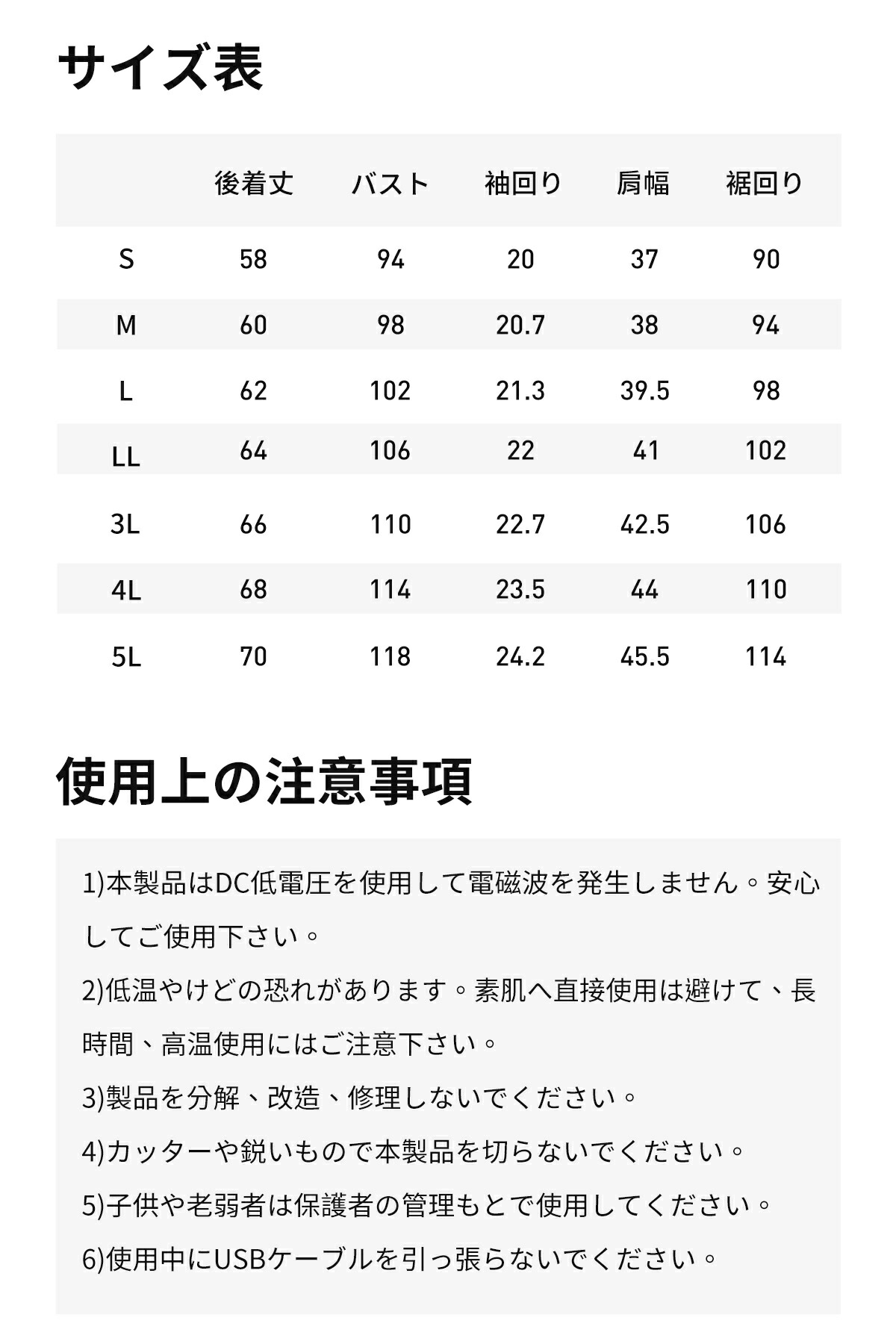 サイズ表

| | 後着丈 | バスト | 袖回り | 肩幅 | 裾回り |
|---|---|---|---|---|---|
| S | 58 | 94 | 20 | 37 | 90 |
| M | 60 | 98 | 20.7 | 38 | 94 |
| L | 62 | 102 | 21.3 | 39.5 | 98 |
| LL | 64 | 106 | 22 | 41 | 102 |
| 3L | 66 | 110 | 22.7 | 42.5 | 106 |
| 4L | 68 | 114 | 23.5 | 44 | 110 |
| 5L | 70 | 118 | 24.2 | 45.5 | 114 |

使用上の注意事項

1)本製品はDC低電圧を使用して電磁波を発生しません。安心してご使用下さい。

2)低温やけどの恐れがあります。素肌へ直接使用は避けて、長時間、高温使用にはご注意下さい。

3)製品を分解、改造、修理しないでください。

4)カッターや鋭いもので本製品を切らないでください。

5)子供や老弱者は保護者の管理もとで使用してください。

6)使用中にUSBケーブルを引っ張らないでください。